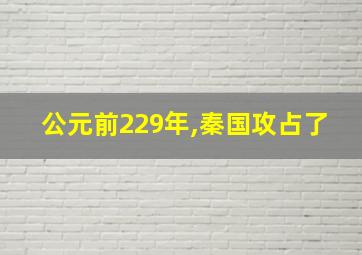 公元前229年,秦国攻占了